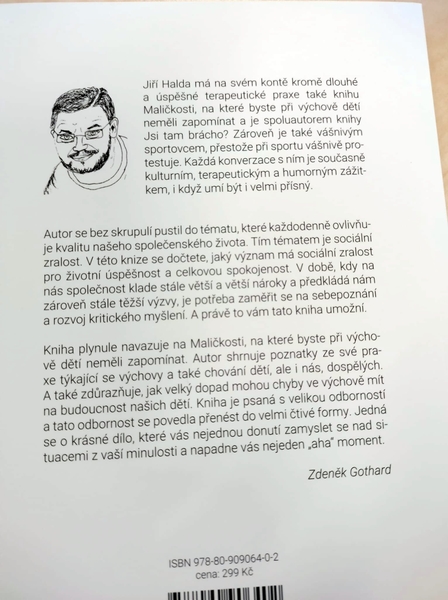 Jiří Halda má na svém kontě kromě dlouhé a úspěšné terapeutické praxe také knihu Maličkosti, na které byste při výchově dětí neměli zapomínat a je spoluautorem knihy Jsi tam brácho? Zároveň je také vášnivým sportovcem, přestože při sportu vášnivě protestuje. Každá konverzace s ním je současně kulturním, terapeutickým a humorným zážitkem, i když umí být i velmi přísný.

Autor se bez skrupulí pustil do tématu, které každodenně ovlivňuje kvalitu našeho společenského života. Tím tématem je sociální zralost. V této knize se dočtete, jaký význam má sociální zralost pro životní úspěšnost a celkovou spokojenost. V době, kdy na nás společnost klade stále větší a větší nároky a předkládá nám zároveň stále těžší výzvy, je potřeba zaměřit se na sebepoznání a rozvoj kritického myšlení. A právě to vám tato kniha umožní.

Kniha plynule navazuje na Maličkosti, na které byste při výchově dětí neměli zapomínat. Autor shrnuje poznatky ze své praxe týkající se výchovy a také chování dětí, ale i nás, dospělých. A také zdůrazňuje, jak velký dopad mohou chyby ve výchově mít na budoucnost našich dětí. Kniha je psaná s velikou odborností a tato odbornost se povedla přenést do velmi čtivé formy. Jedná se o krásné dílo, které vás nejednou donutí zamyslet se nad situacemi z vaší minulosti a napadne vás nejeden „aha" moment.

Zdeněk Gothard

ISBN 978-80-909064-0-2
cena: 299 Kč